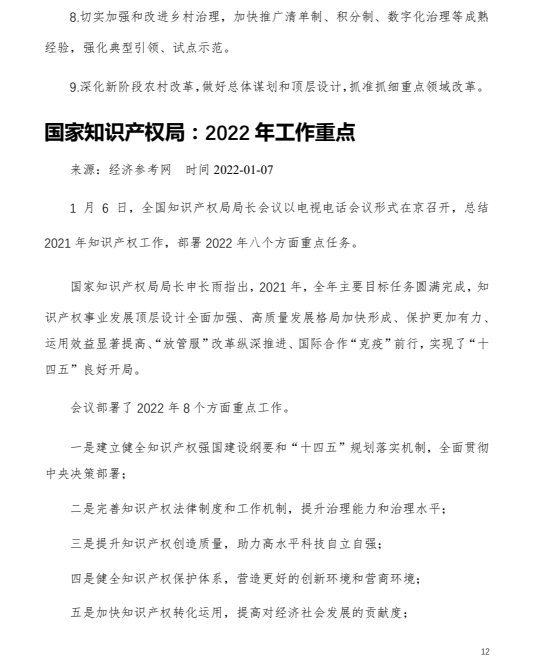 8.切实加强和改进乡村治理，加快推广清单制、积分制、数字化治理等成熟经验，强化典型引领、试点示范。

9.深化新阶段农村改革，做好总体谋划和顶层设计，抓准抓细重点领域改革。

国家知识产权局：2022 年工作重点

来源：经济参考网　时间 2022-01-07

1 月 6 日，全国知识产权局局长会议以电视电话会议形式在京召开，总结 2021 年知识产权工作，部署 2022 年八个方面重点任务。

国家知识产权局局长申长雨指出，2021 年，全年主要目标任务圆满完成，知识产权事业发展顶层设计全面加强、高质量发展格局加快形成、保护更加有力、运用效益显著提高、“放管服”改革纵深推进、国际合作“克疫”前行，实现了“十四五”良好开局。

会议部署了 2022 年 8 个方面重点工作。

一是建立健全知识产权强国建设纲要和“十四五”规划落实机制，全面贯彻中央决策部署；

二是完善知识产权法律制度和工作机制，提升治理能力和治理水平；

三是提升知识产权创造质量，助力高水平科技自立自强；

四是健全知识产权保护体系，营造更好的创新环境和营商环境；

五是加快知识产权转化运用，提高对经济社会发展的贡献度；

12